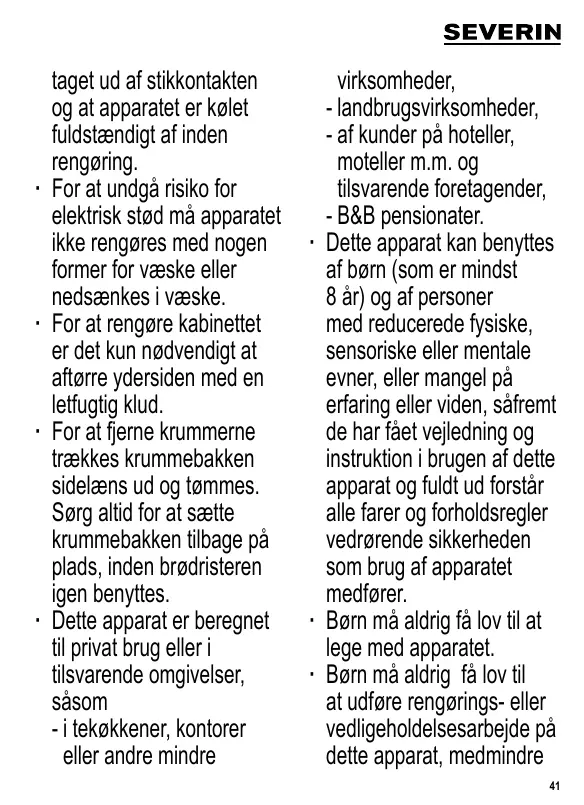 SEVERIN

taget ud af stikkontakten og at apparatet er kølet fuldstændigt af inden rengøring.

· For at undgå risiko for elektrisk stød må apparatet ikke rengøres med nogen former for væske eller nedsænkes i væske.

· For at rengøre kabinettet er det kun nødvendigt at aftørre ydersiden med en letfugtig klud.

· For at fjerne krummerne trækkes krummebakken sidelæns ud og tømmes. Sørg altid for at sætte krummebakken tilbage på plads, inden brødristeren igen benyttes.

· Dette apparat er beregnet til privat brug eller i tilsvarende omgivelser, såsom
- i tekøkkener, kontorer eller andre mindre virksomheder,
- landbrugsvirksomheder,
- af kunder på hoteller, moteller m.m. og tilsvarende foretagender,
- B&B pensionater.

· Dette apparat kan benyttes af børn (som er mindst 8 år) og af personer med reducerede fysiske, sensoriske eller mentale evner, eller mangel på erfaring eller viden, såfremt de har fået vejledning og instruktion i brugen af dette apparat og fuldt ud forstår alle farer og forholdsregler vedrørende sikkerheden som brug af apparatet medfører.

· Børn må aldrig få lov til at lege med apparatet.

· Børn må aldrig få lov til at udføre rengørings- eller vedligeholdelsesarbejde på dette apparat, medmindre

41